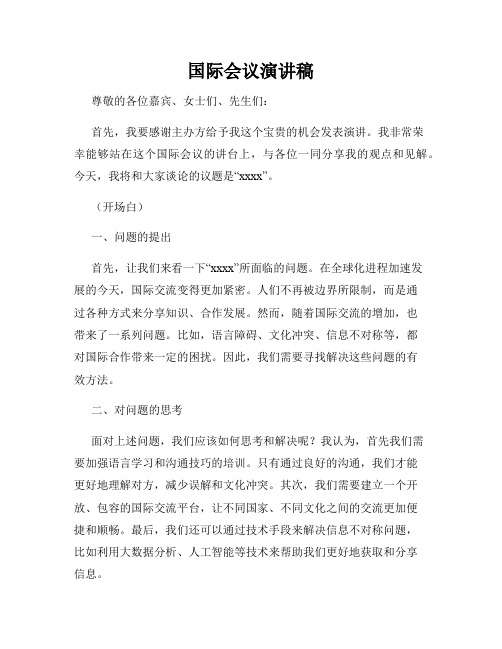 国际会议演讲稿

尊敬的各位嘉宾、女士们、先生们：

首先，我要感谢主办方给予我这个宝贵的机会发表演讲。我非常荣幸能够站在这个国际会议的讲台上，与各位一同分享我的观点和见解。今天，我将和大家谈论的议题是“xxxx”。

（开场白）

一、问题的提出

首先，让我们来看一下“xxxx”所面临的问题。在全球化进程加速发展的今天，国际交流变得更加紧密。人们不再被边界所限制，而是通过各种方式来分享知识、合作发展。然而，随着国际交流的增加，也带来了一系列问题。比如，语言障碍、文化冲突、信息不对称等，都对国际合作带来一定的困扰。因此，我们需要寻找解决这些问题的有效方法。

二、对问题的思考

面对上述问题，我们应该如何思考和解决呢？我认为，首先我们需要加强语言学习和沟通技巧的培训。只有通过良好的沟通，我们才能更好地理解对方，减少误解和文化冲突。其次，我们需要建立一个开放、包容的国际交流平台，让不同国家、不同文化之间的交流更加便捷和顺畅。最后，我们还可以通过技术手段来解决信息不对称问题，比如利用大数据分析、人工智能等技术来帮助我们更好地获取和分享信息。